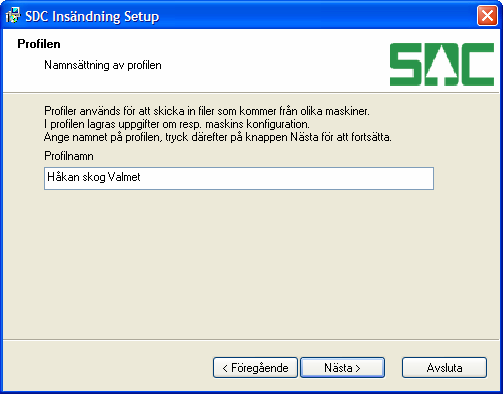 SDC Insändning Setup

Profilen

Namnsättning av profilen

SDC

Profiler används för att skicka in filer som kommer från olika maskiner.
I profilen lagras uppgifter om resp. maskins konfiguration.
Ange namnet på profilen, tryck därefter på knappen Nästa för att fortsätta.

Profilnamn

Håkan skog Valmet

< Föregående

Nästa >

Avsluta